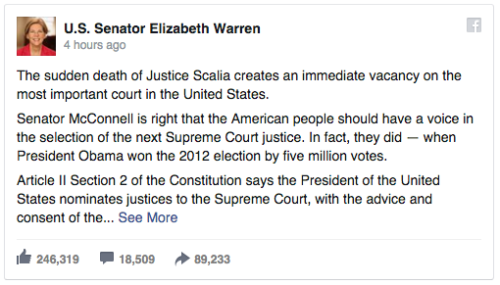 U.S. Senator Elizabeth Warren
4 hours ago

The sudden death of Justice Scalia creates an immediate vacancy on the most important court in the United States.

Senator McConnell is right that the American people should have a voice in the selection of the next Supreme Court justice. In fact, they did — when President Obama won the 2012 election by five million votes.

Article II Section 2 of the Constitution says the President of the United States nominates justices to the Supreme Court, with the advice and consent of the... See More

246,319 18,509 89,233